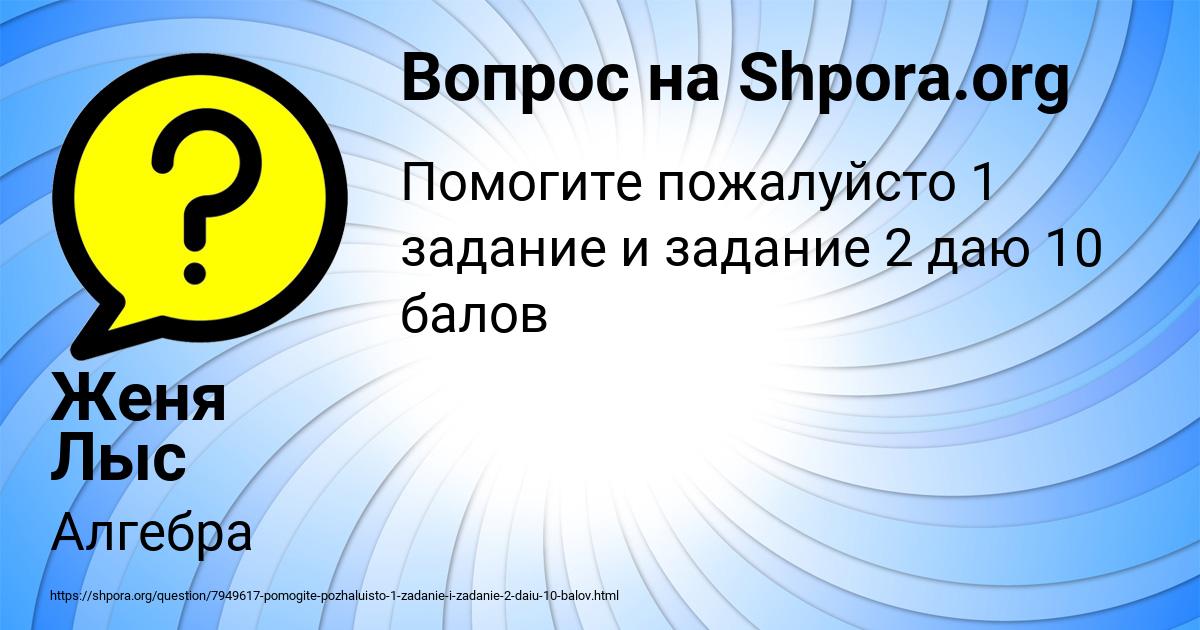 ?

Вопрос на Shpora.org

Помогите пожалуйсто 1 задание и задание 2 даю 10 балов

Женя Лыс

Алгебра

https://shpora.org/question/7949617-pomogite-pozhaluisto-1-zadanie-i-zadanie-2-daiu-10-balov.html